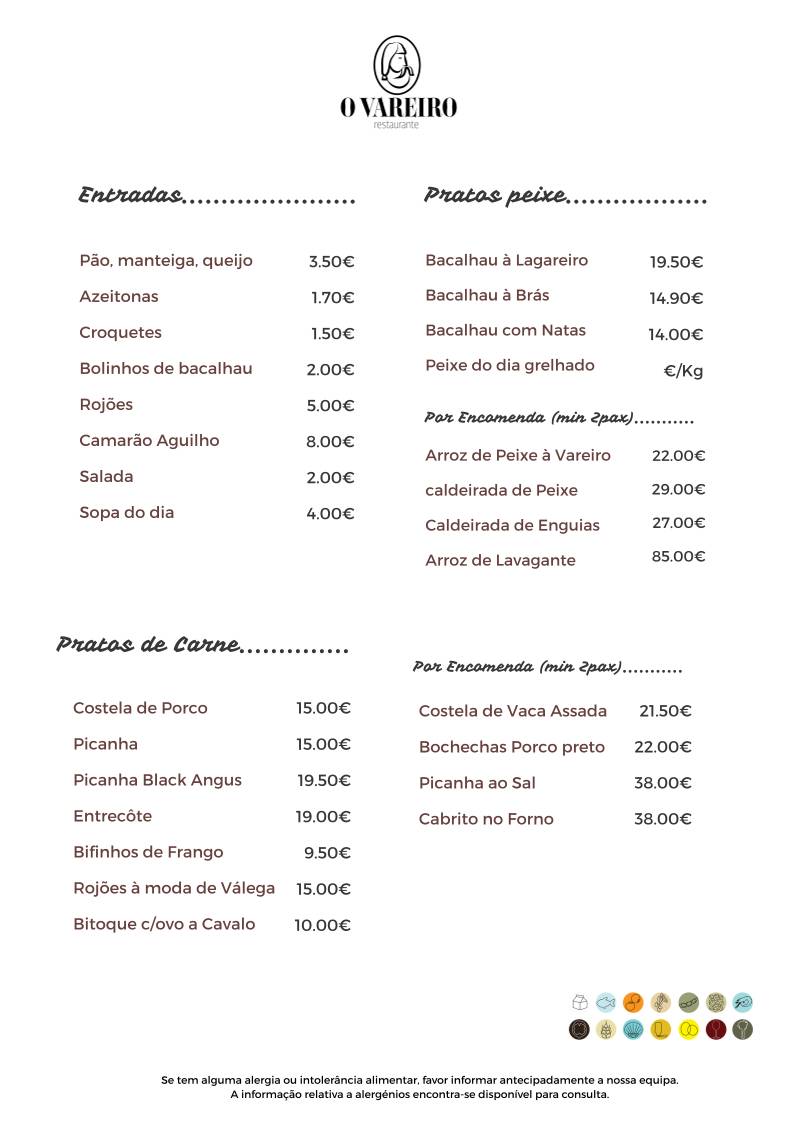 O VAREIRO
restaurante

Entradas

Pão, manteiga, queijo 3.50€
Azeitonas 1.70€
Croquetes 1.50€
Bolinhos de bacalhau 2.00€
Rojões 5.00€
Camarão Aguilho 8.00€
Salada 2.00€
Sopa do dia 4.00€

Pratos peixe

Bacalhau à Lagareiro 19.50€
Bacalhau à Brás 14.90€
Bacalhau com Natas 14.00€
Peixe do dia grelhado €/Kg

Por Encomenda (min 2pax)

Arroz de Peixe à Vareiro 22.00€
caldeirada de Peixe 29.00€
Caldeirada de Enguias 27.00€
Arroz de Lavagante 85.00€

Pratos de Carne

Costela de Porco 15.00€
Picanha 15.00€
Picanha Black Angus 19.50€
Entrecôte 19.00€
Bifinhos de Frango 9.50€
Rojões à moda de Válega 15.00€
Bitoque c/ovo a Cavalo 10.00€

Por Encomenda (min 2pax)

Costela de Vaca Assada 21.50€
Bochechas Porco preto 22.00€
Picanha ao Sal 38.00€
Cabrito no Forno 38.00€

Se tem alguma alergia ou intolerância alimentar, favor informar antecipadamente a nossa equipa.
A informação relativa a alergénios encontra-se disponível para consulta.